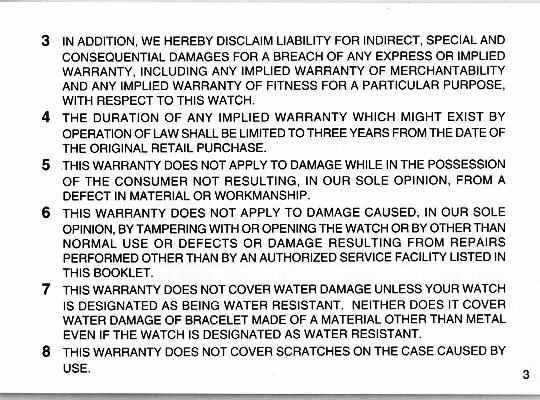 3 IN ADDITION, WE HEREBY DISCLAIM LIABILITY FOR INDIRECT, SPECIAL AND CONSEQUENTIAL DAMAGES FOR A BREACH OF ANY EXPRESS OR IMPLIED WARRANTY, INCLUDING ANY IMPLIED WARRANTY OF MERCHANTABILITY AND ANY IMPLIED WARRANTY OF FITNESS FOR A PARTICULAR PURPOSE, WITH RESPECT TO THIS WATCH.

4 THE DURATION OF ANY IMPLIED WARRANTY WHICH MIGHT EXIST BY OPERATION OF LAW SHALL BE LIMITED TO THREE YEARS FROM THE DATE OF THE ORIGINAL RETAIL PURCHASE.

5 THIS WARRANTY DOES NOT APPLY TO DAMAGE WHILE IN THE POSSESSION OF THE CONSUMER NOT RESULTING, IN OUR SOLE OPINION, FROM A DEFECT IN MATERIAL OR WORKMANSHIP.

6 THIS WARRANTY DOES NOT APPLY TO DAMAGE CAUSED, IN OUR SOLE OPINION, BY TAMPERING WITH OR OPENING THE WATCH OR BY OTHER THAN NORMAL USE OR DEFECTS OR DAMAGE RESULTING FROM REPAIRS PERFORMED OTHER THAN BY AN AUTHORIZED SERVICE FACILITY LISTED IN THIS BOOKLET.

7 THIS WARRANTY DOES NOT COVER WATER DAMAGE UNLESS YOUR WATCH IS DESIGNATED AS BEING WATER RESISTANT. NEITHER DOES IT COVER WATER DAMAGE OF BRACELET MADE OF A MATERIAL OTHER THAN METAL EVEN IF THE WATCH IS DESIGNATED AS WATER RESISTANT.

8 THIS WARRANTY DOES NOT COVER SCRATCHES ON THE CASE CAUSED BY USE.

3